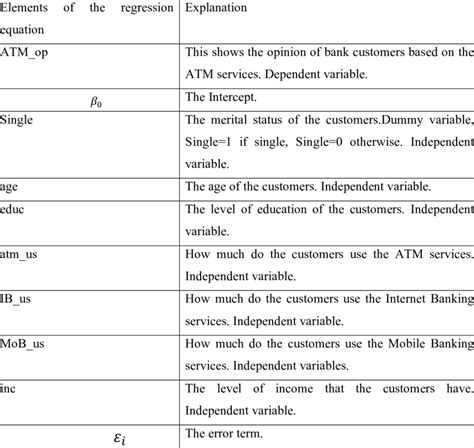 | Elements of the regression equation | Explanation |
|---|---|
| ATM_op | This shows the opinion of bank customers based on the ATM services. Dependent variable. |
| $\beta_0$ | The Intercept. |
| Single | The merital status of the customers.Dummy variable, Single=1 if single, Single=0 otherwise. Independent variable. |
| age | The age of the customers. Independent variable. |
| educ | The level of education of the customers. Independent variable. |
| atm_us | How much do the customers use the ATM services. Independent variable. |
| IB_us | How much do the customers use the Internet Banking services. Independent variable. |
| MoB_us | How much do the customers use the Mobile Banking services. Independent variables. |
| inc | The level of income that the customers have. Independent variable. |
| $\varepsilon_i$ | The error term. |